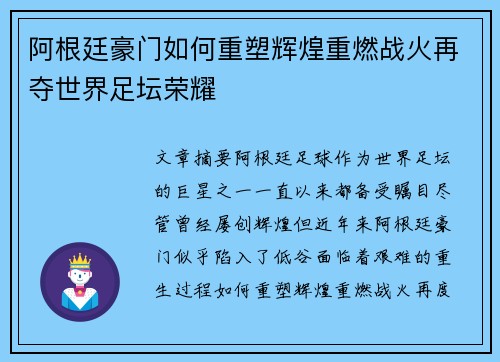 阿根廷豪门如何重塑辉煌重燃战火再夺世界足坛荣耀

文章摘要阿根廷足球作为世界足坛的巨星之一一直以来都备受瞩目尽管曾经屡创辉煌但近年来阿根廷豪门似乎陷入了低谷面临着艰难的重生过程如何重塑辉煌重燃战火再度